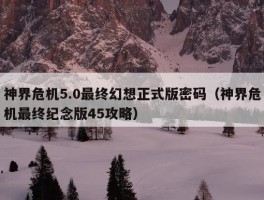 神界危机5.0最终幻想正式版密码（神界危机最终纪念版45攻略）